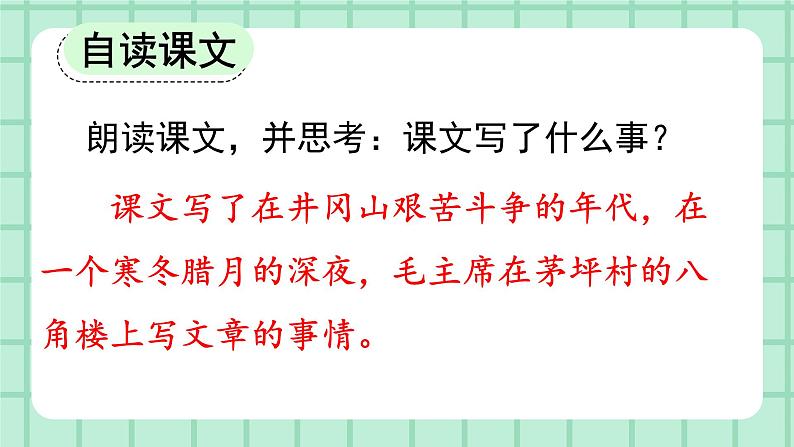 自读课文

朗读课文，并思考：课文写了什么事？

课文写了在井冈山艰苦斗争的年代，在一个寒冬腊月的深夜，毛主席在茅坪村的八角楼上写文章的事情。